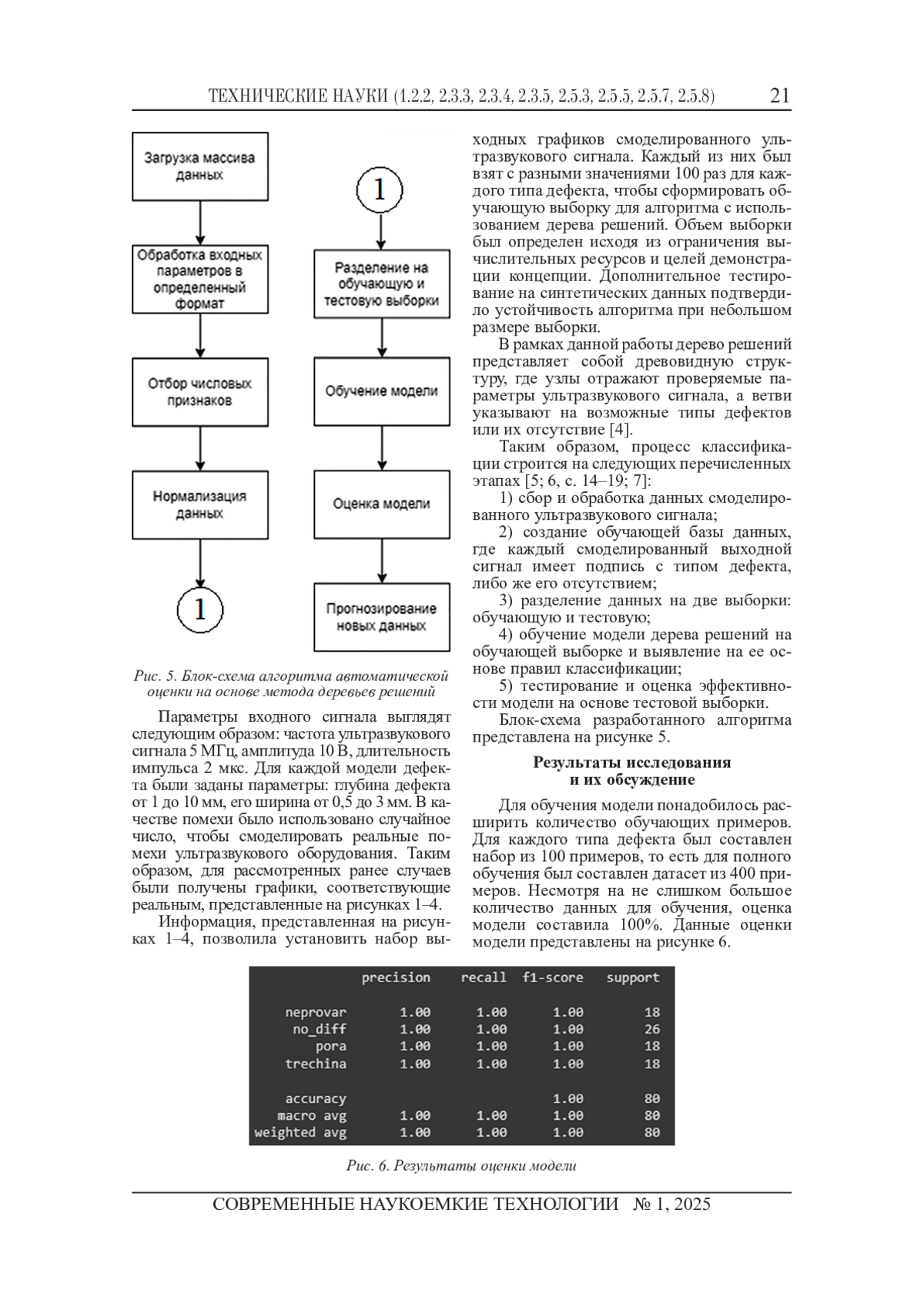 ТЕХНИЧЕСКИЕ НАУКИ (1.2.2, 2.3.3, 2.3.4, 2.3.5, 2.5.3, 2.5.5, 2.5.7, 2.5.8) 21

Загрузка массива данных

Обработка входных параметров в определенный формат

Отбор числовых признаков

Нормализация данных

1

1

Разделение на обучающую и тестовую выборки

Обучение модели

Оценка модели

Прогнозирование новых данных

Рис. 5. Блок-схема алгоритма автоматической оценки на основе метода деревьев решений

Параметры входного сигнала выглядят следующим образом: частота ультразвукового сигнала 5 МГц, амплитуда 10 В, длительность импульса 2 мкс. Для каждой модели дефекта были заданы параметры: глубина дефекта от 1 до 10 мм, его ширина от 0,5 до 3 мм. В качестве помехи было использовано случайное число, чтобы смоделировать реальные помехи ультразвукового оборудования. Таким образом, для рассмотренных ранее случаев были получены графики, соответствующие реальным, представленные на рисунках 1–4.

Информация, представленная на рисунках 1–4, позволила установить набор выходных графиков смоделированного ультразвукового сигнала. Каждый из них был взят с разными значениями 100 раз для каждого типа дефекта, чтобы сформировать обучающую выборку для алгоритма с использованием дерева решений. Объем выборки был определен исходя из ограничения вычислительных ресурсов и целей демонстрации концепции. Дополнительное тестирование на синтетических данных подтвердило устойчивость алгоритма при небольшом размере выборки.

В рамках данной работы дерево решений представляет собой древовидную структуру, где узлы отражают проверяемые параметры ультразвукового сигнала, а ветви указывают на возможные типы дефектов или их отсутствие [4].

Таким образом, процесс классификации строится на следующих перечисленных этапах [5; 6, с. 14–19; 7]:

1) сбор и обработка данных смоделированного ультразвукового сигнала;

2) создание обучающей базы данных, где каждый смоделированный выходной сигнал имеет подпись с типом дефекта, либо же его отсутствием;

3) разделение данных на две выборки: обучающую и тестовую;

4) обучение модели дерева решений на обучающей выборке и выявление на ее основе правил классификации;

5) тестирование и оценка эффективности модели на основе тестовой выборки.

Блок-схема разработанного алгоритма представлена на рисунке 5.

Результаты исследования и их обсуждение

Для обучения модели понадобилось расширить количество обучающих примеров. Для каждого типа дефекта был составлен набор из 100 примеров, то есть для полного обучения был составлен датасет из 400 примеров. Несмотря на не слишком большое количество данных для обучения, оценка модели составила 100%. Данные оценки модели представлены на рисунке 6.

| | precision | recall | f1-score | support |
|---|---|---|---|---|
| neprovar | 1.00 | 1.00 | 1.00 | 18 |
| no_diff | 1.00 | 1.00 | 1.00 | 26 |
| pora | 1.00 | 1.00 | 1.00 | 18 |
| trechina | 1.00 | 1.00 | 1.00 | 18 |
| accuracy | | | 1.00 | 80 |
| macro avg | 1.00 | 1.00 | 1.00 | 80 |
| weighted avg | 1.00 | 1.00 | 1.00 | 80 |

Рис. 6. Результаты оценки модели

СОВРЕМЕННЫЕ НАУКОЕМКИЕ ТЕХНОЛОГИИ № 1, 2025